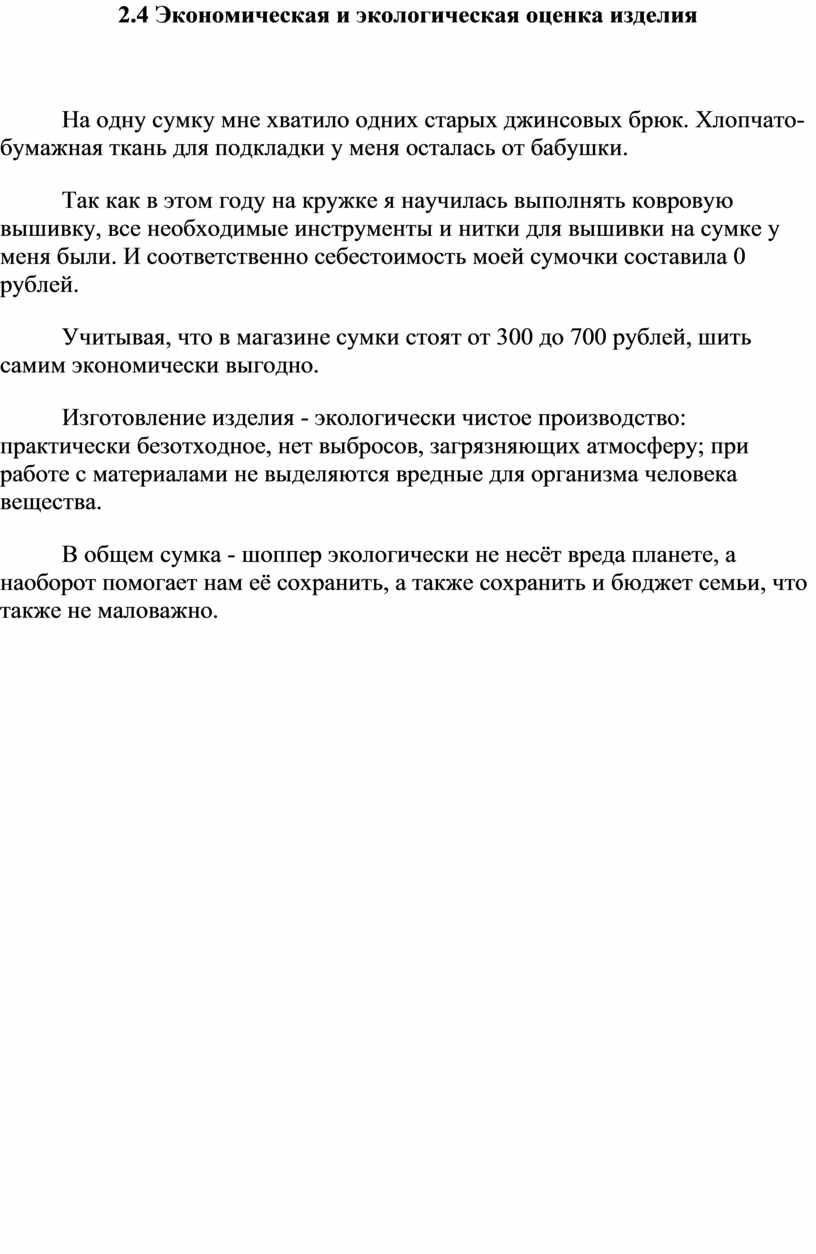 2.4 Экономическая и экологическая оценка изделия

На одну сумку мне хватило одних старых джинсовых брюк. Хлопчатобумажная ткань для подкладки у меня осталась от бабушки.

Так как в этом году на кружке я научилась выполнять ковровую вышивку, все необходимые инструменты и нитки для вышивки на сумке у меня были. И соответственно себестоимость моей сумочки составила 0 рублей.

Учитывая, что в магазине сумки стоят от 300 до 700 рублей, шить самим экономически выгодно.

Изготовление изделия - экологически чистое производство: практически безотходное, нет выбросов, загрязняющих атмосферу; при работе с материалами не выделяются вредные для организма человека вещества.

В общем сумка - шоппер экологически не несёт вреда планете, а наоборот помогает нам её сохранить, а также сохранить и бюджет семьи, что также не маловажно.